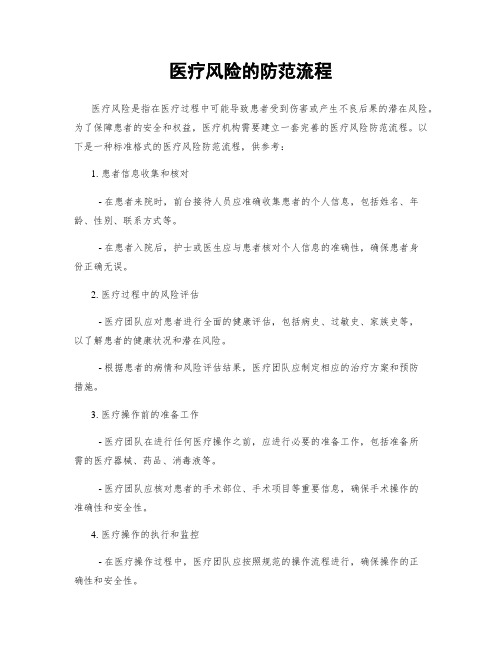 医疗风险的防范流程

医疗风险是指在医疗过程中可能导致患者受到伤害或产生不良后果的潜在风险。为了保障患者的安全和权益，医疗机构需要建立一套完善的医疗风险防范流程。以下是一种标准格式的医疗风险防范流程，供参考：

1. 患者信息收集和核对

- 在患者来院时，前台接待人员应准确收集患者的个人信息，包括姓名、年龄、性别、联系方式等。

- 在患者入院后，护士或医生应与患者核对个人信息的准确性，确保患者身份正确无误。

2. 医疗过程中的风险评估

- 医疗团队应对患者进行全面的健康评估，包括病史、过敏史、家族史等，以了解患者的健康状况和潜在风险。

- 根据患者的病情和风险评估结果，医疗团队应制定相应的治疗方案和预防措施。

3. 医疗操作前的准备工作

- 医疗团队在进行任何医疗操作之前，应进行必要的准备工作，包括准备所需的医疗器械、药品、消毒液等。

- 医疗团队应核对患者的手术部位、手术项目等重要信息，确保手术操作的准确性和安全性。

4. 医疗操作的执行和监控

- 在医疗操作过程中，医疗团队应按照规范的操作流程进行，确保操作的正确性和安全性。